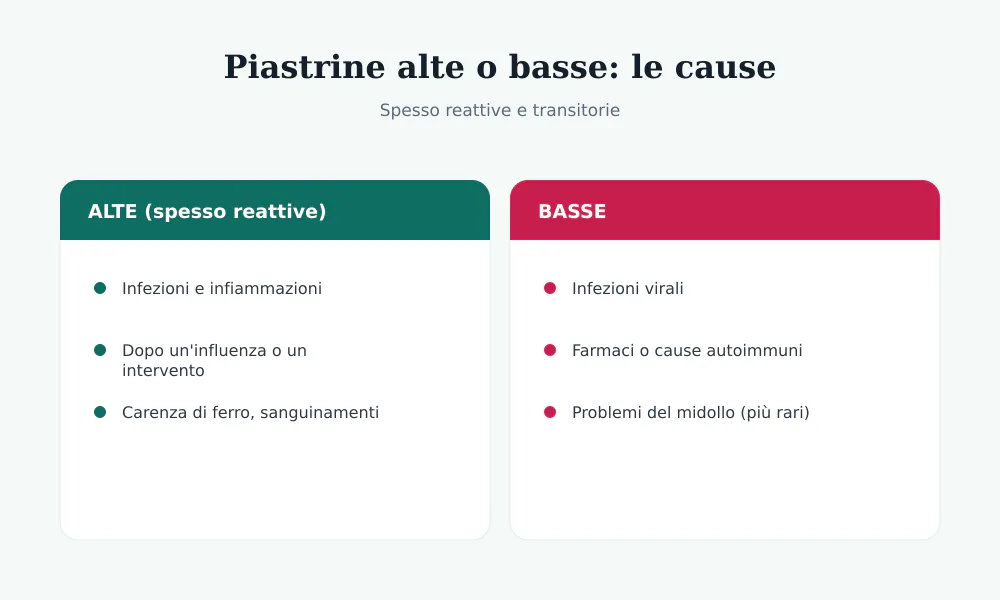 Piastrine alte o basse: le cause

Spesso reattive e transitorie

ALTE (spesso reattive)

Infezioni e infiammazioni

Dopo un'influenza o un intervento

Carenza di ferro, sanguinamenti

BASSE

Infezioni virali

Farmaci o cause autoimmuni

Problemi del midollo (più rari)